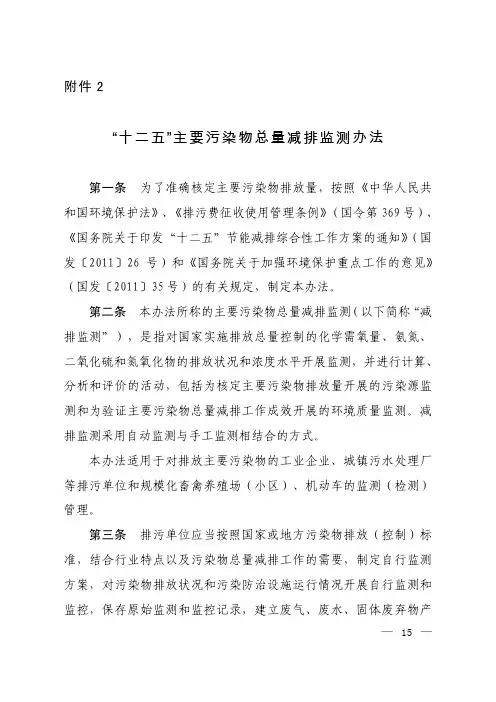 附件 2

“十二五”主要污染物总量减排监测办法

第一条　为了准确核定主要污染物排放量，按照《中华人民共和国环境保护法》、《排污费征收使用管理条例》（国令第 369 号）、《国务院关于印发“十二五”节能减排综合性工作方案的通知》（国发〔2011〕26 号）和《国务院关于加强环境保护重点工作的意见》（国发〔2011〕35 号）的有关规定，制定本办法。

第二条　本办法所称的主要污染物总量减排监测（以下简称“减排监测”），是指对国家实施排放总量控制的化学需氧量、氨氮、二氧化硫和氮氧化物的排放状况和浓度水平开展监测，并进行计算、分析和评价的活动，包括为核定主要污染物排放量开展的污染源监测和为验证主要污染物总量减排工作成效开展的环境质量监测。减排监测采用自动监测与手工监测相结合的方式。

本办法适用于对排放主要污染物的工业企业、城镇污水处理厂等排污单位和规模化畜禽养殖场（小区）、机动车的监测（检测）管理。

第三条　排污单位应当按照国家或地方污染物排放（控制）标准，结合行业特点以及污染物总量减排工作的需要，制定自行监测方案，对污染物排放状况和污染防治设施运行情况开展自行监测和监控，保存原始监测和监控记录，建立废气、废水、固体废弃物产

— 15 —